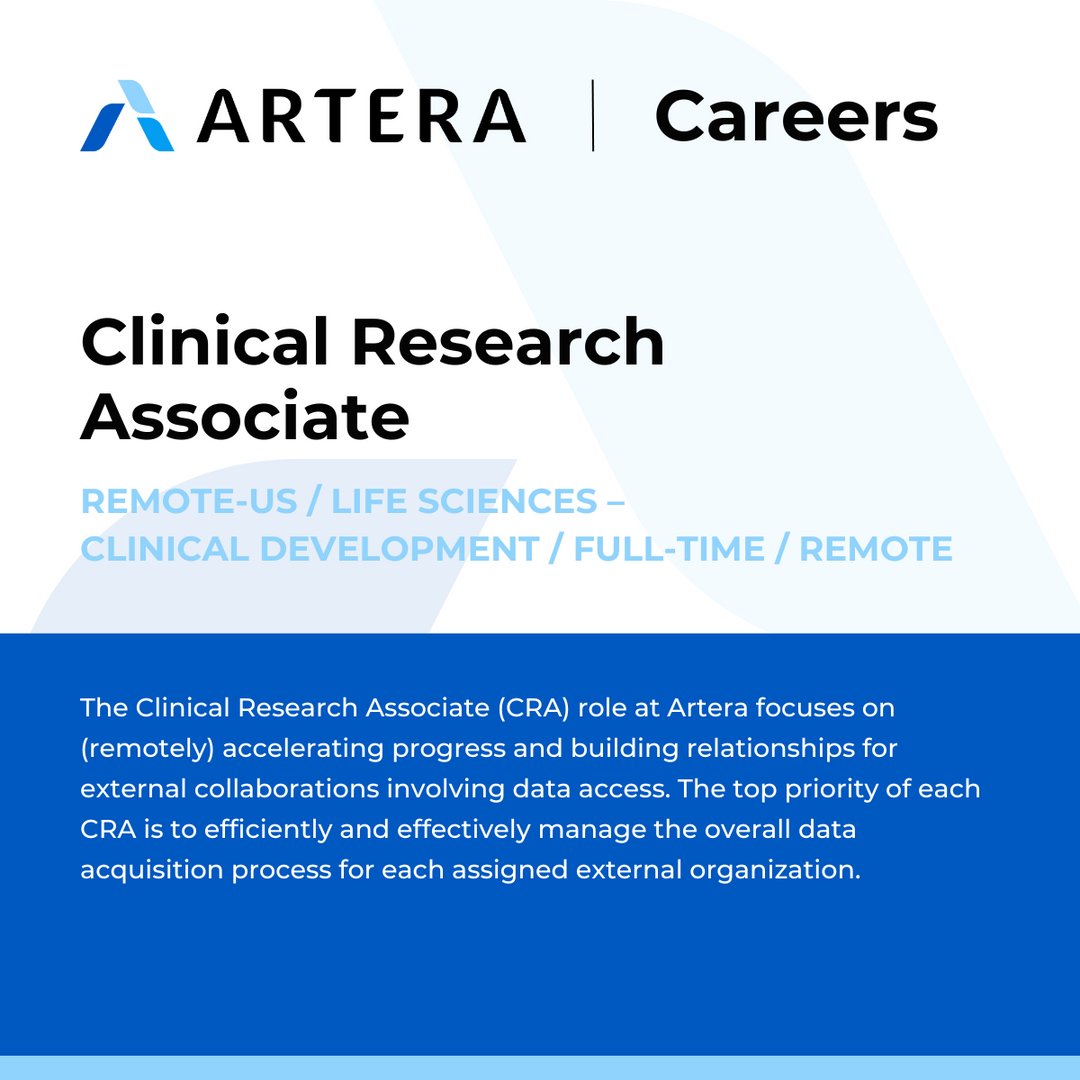 ARTERA | Careers

Clinical Research Associate

REMOTE-US / LIFE SCIENCES – CLINICAL DEVELOPMENT / FULL-TIME / REMOTE

The Clinical Research Associate (CRA) role at Artera focuses on (remotely) accelerating progress and building relationships for external collaborations involving data access. The top priority of each CRA is to efficiently and effectively manage the overall data acquisition process for each assigned external organization.